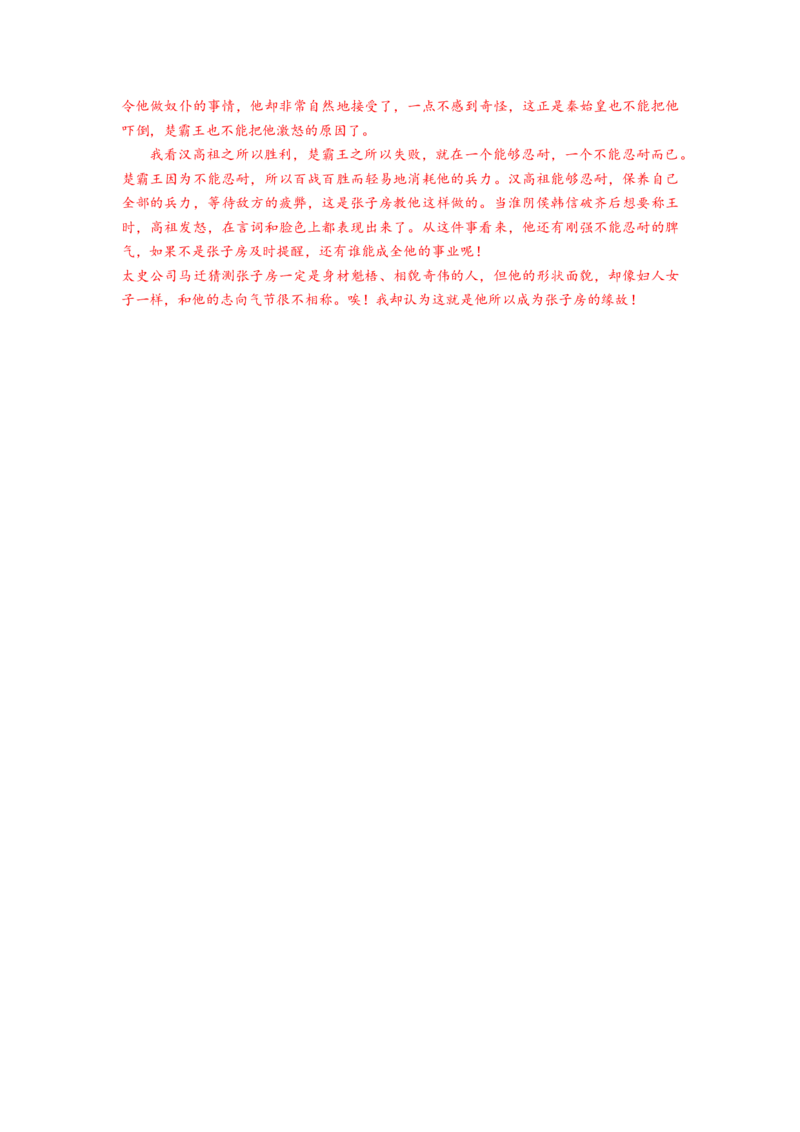 令他做奴仆的事情，他却非常自然地接受了，一点不感到奇怪，这正是秦始皇也不能把他吓倒，楚霸王也不能把他激怒的原因了。

我看汉高祖之所以胜利，楚霸王之所以失败，就在一个能够忍耐，一个不能忍耐而已。楚霸王因为不能忍耐，所以百战百胜而轻易地消耗他的兵力。汉高祖能够忍耐，保养自己全部的兵力，等待敌方的疲弊，这是张子房教他这样做的。当淮阴侯韩信破齐后想要称王时，高祖发怒，在言词和脸色上都表现出来了。从这件事看来，他还有刚强不能忍耐的脾气，如果不是张子房及时提醒，还有谁能成全他的事业呢！

太史公司马迁猜测张子房一定是身材魁梧、相貌奇伟的人，但他的形状面貌，却像妇人女子一样，和他的志向气节很不相称。唉！我却认为这就是他所以成为张子房的缘故！